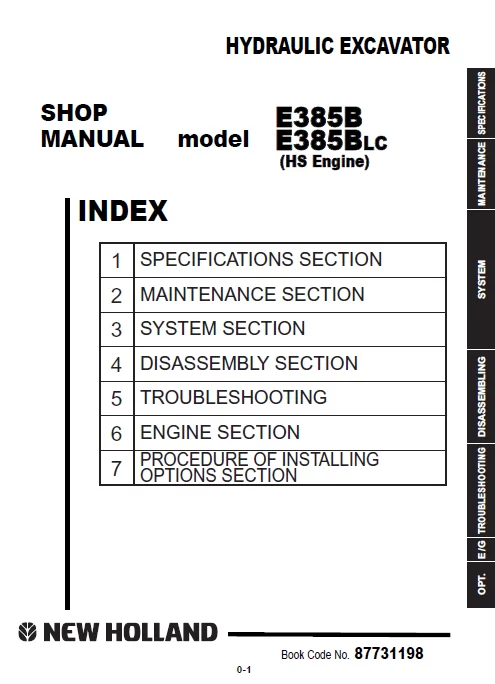 HYDRAULIC EXCAVATOR

SHOP MANUAL model E385B E385BLC (HS Engine)

INDEX

| 1 | SPECIFICATIONS SECTION |
|---|---|
| 2 | MAINTENANCE SECTION |
| 3 | SYSTEM SECTION |
| 4 | DISASSEMBLY SECTION |
| 5 | TROUBLESHOOTING |
| 6 | ENGINE SECTION |
| 7 | PROCEDURE OF INSTALLING OPTIONS SECTION |

SPECIFICATIONS
MAINTENANCE
SYSTEM
DISASSEMBLING
TROUBLESHOOTING
E/G
OPT.

NEW HOLLAND

Book Code No. 87731198

0-1